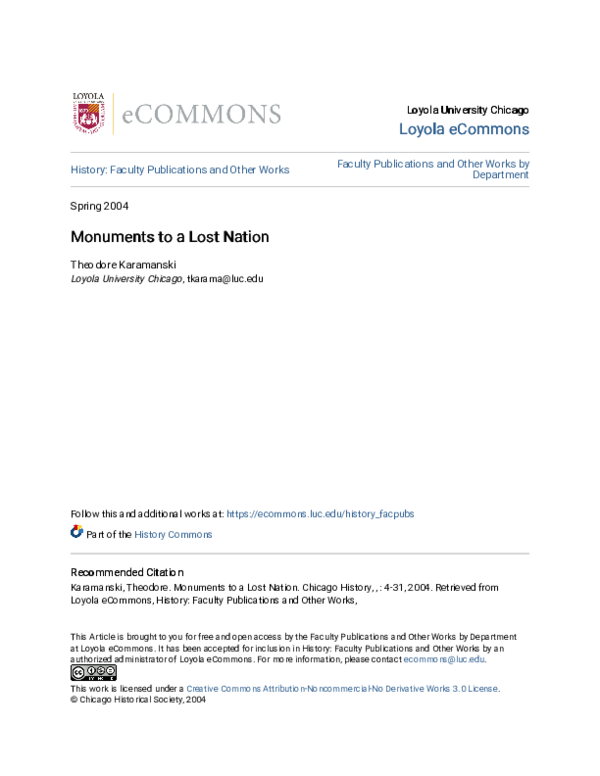 LOYOLA
eCOMMONS

Loyola University Chicago
Loyola eCommons

History: Faculty Publications and Other Works

Faculty Publications and Other Works by Department

Spring 2004

Monuments to a Lost Nation

Theodore Karamanski
Loyola University Chicago, tkarama@luc.edu

Follow this and additional works at: https://ecommons.luc.edu/history_facpubs

Part of the History Commons

Recommended Citation
Karamanski, Theodore. Monuments to a Lost Nation. Chicago History, , : 4-31, 2004. Retrieved from Loyola eCommons, History: Faculty Publications and Other Works,

This Article is brought to you for free and open access by the Faculty Publications and Other Works by Department at Loyola eCommons. It has been accepted for inclusion in History: Faculty Publications and Other Works by an authorized administrator of Loyola eCommons. For more information, please contact ecommons@luc.edu.

This work is licensed under a Creative Commons Attribution-Noncommercial-No Derivative Works 3.0 License.
© Chicago Historical Society, 2004